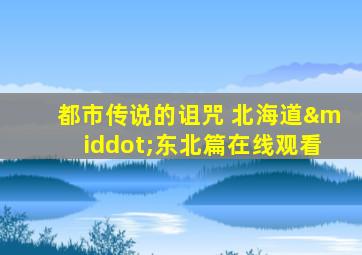 都市传说的诅咒 北海道&middot;东北篇在线观看